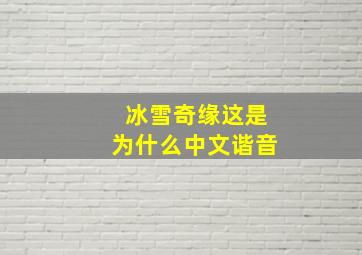 冰雪奇缘这是
为什么中文谐音